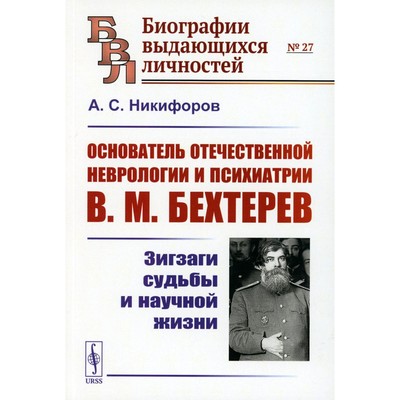 БВЛ

Биографии выдающихся личностей

№ 27

А. С. Никифоров

ОСНОВАТЕЛЬ ОТЕЧЕСТВЕННОЙ НЕВРОЛОГИИ И ПСИХИАТРИИ
В. М. БЕХТЕРЕВ

Зигзаги судьбы и научной жизни

URSS